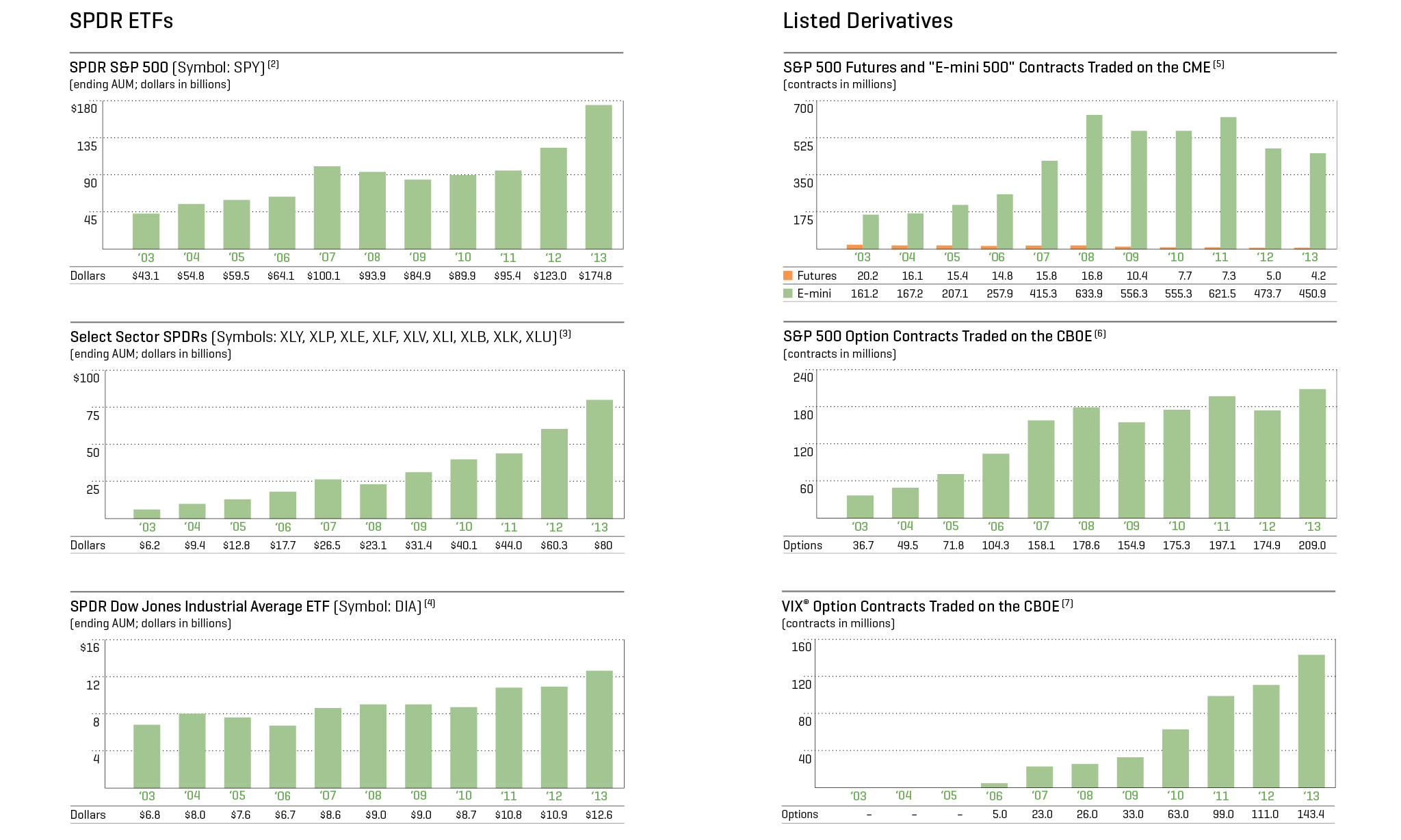 SPDR ETFs

SPDR S&P 500 (Symbol: SPY) (2)
(ending AUM; dollars in billions)

$180
135
90
45

| | '03 | '04 | '05 | '06 | '07 | '08 | '09 | '10 | '11 | '12 | '13 |
|---|---|---|---|---|---|---|---|---|---|---|---|
| Dollars | $43.1 | $54.8 | $59.5 | $64.1 | $100.1 | $93.9 | $84.9 | $89.9 | $95.4 | $123.0 | $174.8 |

Select Sector SPDRs (Symbols: XLY, XLP, XLE, XLF, XLV, XLI, XLB, XLK, XLU) (3)
(ending AUM; dollars in billions)

$100
75
50
25

| | '03 | '04 | '05 | '06 | '07 | '08 | '09 | '10 | '11 | '12 | '13 |
|---|---|---|---|---|---|---|---|---|---|---|---|
| Dollars | $6.2 | $9.4 | $12.8 | $17.7 | $26.5 | $23.1 | $31.4 | $40.1 | $44.0 | $60.3 | $80 |

SPDR Dow Jones Industrial Average ETF (Symbol: DIA) (4)
(ending AUM; dollars in billions)

$16
12
8
4

| | '03 | '04 | '05 | '06 | '07 | '08 | '09 | '10 | '11 | '12 | '13 |
|---|---|---|---|---|---|---|---|---|---|---|---|
| Dollars | $6.8 | $8.0 | $7.6 | $6.7 | $8.6 | $9.0 | $9.0 | $8.7 | $10.8 | $10.9 | $12.6 |

Listed Derivatives

S&P 500 Futures and "E-mini 500" Contracts Traded on the CME (5)
(contracts in millions)

700
525
350
175

| | '03 | '04 | '05 | '06 | '07 | '08 | '09 | '10 | '11 | '12 | '13 |
|---|---|---|---|---|---|---|---|---|---|---|---|
| Futures | 20.2 | 16.1 | 15.4 | 14.8 | 15.8 | 16.8 | 10.4 | 7.7 | 7.3 | 5.0 | 4.2 |
| E-mini | 161.2 | 167.2 | 207.1 | 257.9 | 415.3 | 633.9 | 556.3 | 555.3 | 621.5 | 473.7 | 450.9 |

S&P 500 Option Contracts Traded on the CBOE (6)
(contracts in millions)

240
180
120
60

| | '03 | '04 | '05 | '06 | '07 | '08 | '09 | '10 | '11 | '12 | '13 |
|---|---|---|---|---|---|---|---|---|---|---|---|
| Options | 36.7 | 49.5 | 71.8 | 104.3 | 158.1 | 178.6 | 154.9 | 175.3 | 197.1 | 174.9 | 209.0 |

VIX® Option Contracts Traded on the CBOE (7)
(contracts in millions)

160
120
80
40

| | '03 | '04 | '05 | '06 | '07 | '08 | '09 | '10 | '11 | '12 | '13 |
|---|---|---|---|---|---|---|---|---|---|---|---|
| Options | – | – | – | 5.0 | 23.0 | 26.0 | 33.0 | 63.0 | 99.0 | 111.0 | 143.4 |